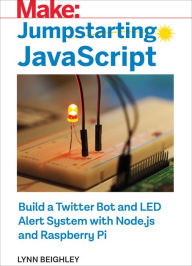 Make:

Jumpstarting JavaScript

Build a Twitter Bot and LED Alert System with Node.js and Raspberry Pi

LYNN BEIGHLEY